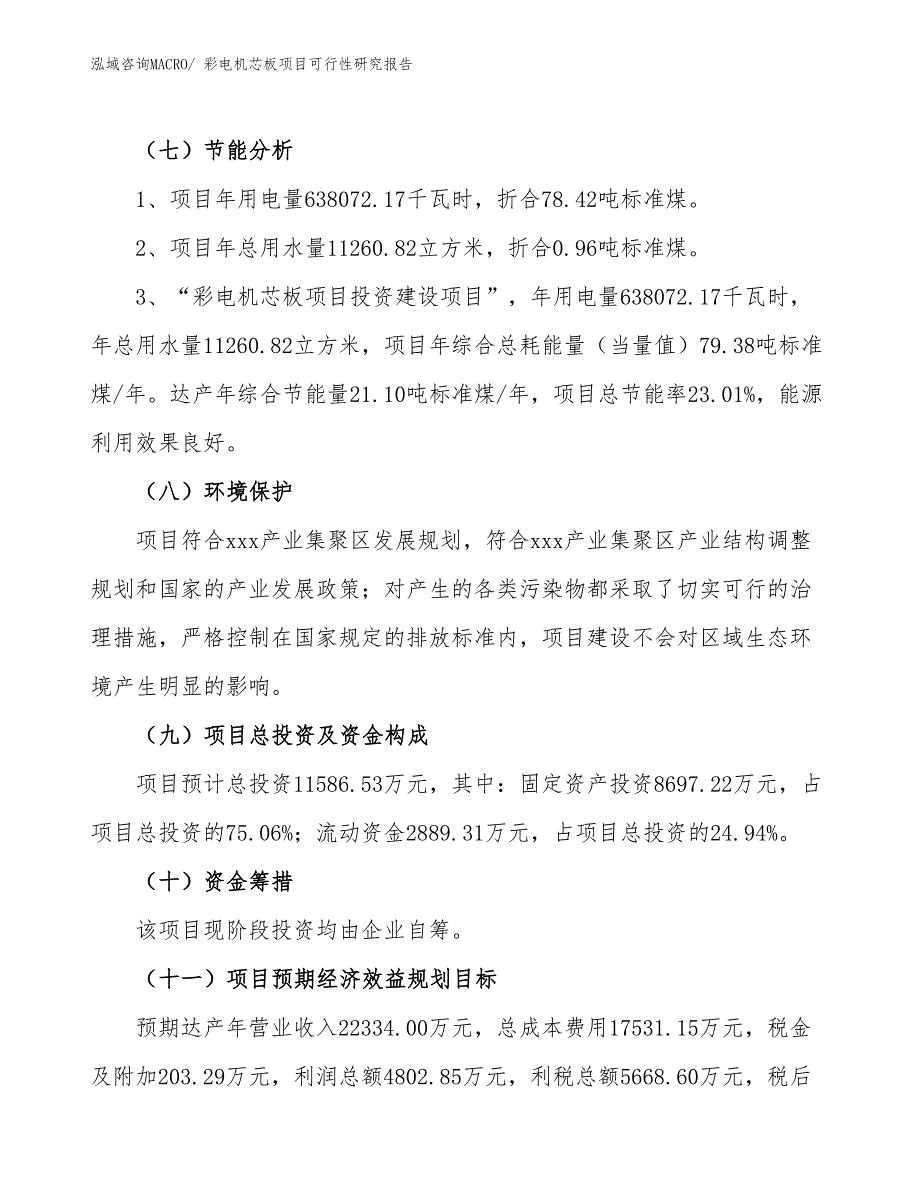 泓域咨询MACRO/ 彩电机芯板项目可行性研究报告

（七）节能分析

1、项目年用电量638072.17千瓦时，折合78.42吨标准煤。

2、项目年总用水量11260.82立方米，折合0.96吨标准煤。

3、“彩电机芯板项目投资建设项目”，年用电量638072.17千瓦时，年总用水量11260.82立方米，项目年综合总耗能量（当量值）79.38吨标准煤/年。达产年综合节能量21.10吨标准煤/年，项目总节能率23.01%，能源利用效果良好。

（八）环境保护

项目符合xxx产业集聚区发展规划，符合xxx产业集聚区产业结构调整规划和国家的产业发展政策；对产生的各类污染物都采取了切实可行的治理措施，严格控制在国家规定的排放标准内，项目建设不会对区域生态环境产生明显的影响。

（九）项目总投资及资金构成

项目预计总投资11586.53万元，其中：固定资产投资8697.22万元，占项目总投资的75.06%；流动资金2889.31万元，占项目总投资的24.94%。

（十）资金筹措

该项目现阶段投资均由企业自筹。

（十一）项目预期经济效益规划目标

预期达产年营业收入22334.00万元，总成本费用17531.15万元，税金及附加203.29万元，利润总额4802.85万元，利税总额5668.60万元，税后